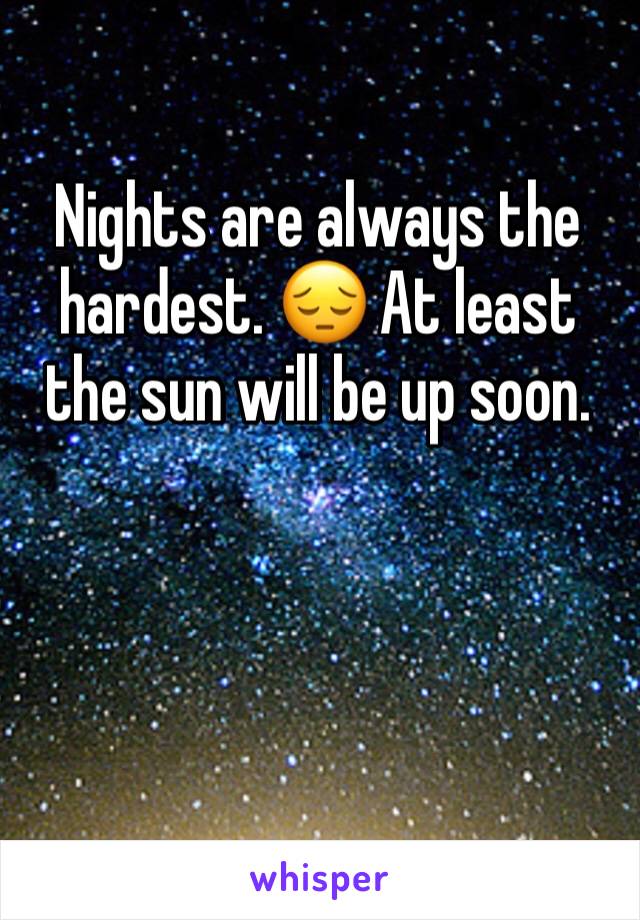 Nights are always the hardest. 😔 At least the sun will be up soon.

whisper